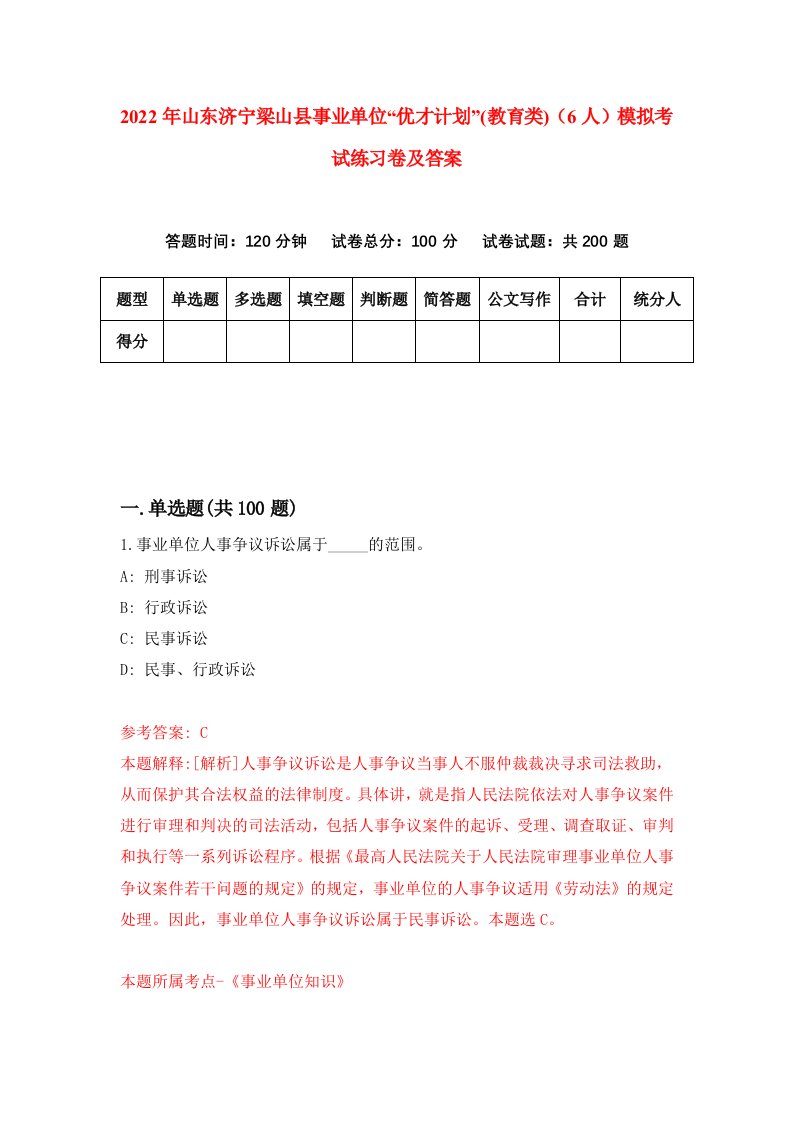 2022年山东济宁梁山县事业单位“优才计划”(教育类)（6人）模拟考试练习卷及答案

答题时间：120分钟　试卷总分：100分　试卷试题：共200题

| 题型 | 单选题 | 多选题 | 填空题 | 判断题 | 简答题 | 公文写作 | 合计 | 统分人 |
|---|---|---|---|---|---|---|---|---|
| 得分 | | | | | | | | |

一.单选题(共100题)

1.事业单位人事争议诉讼属于_____的范围。

A: 刑事诉讼

B: 行政诉讼

C: 民事诉讼

D: 民事、行政诉讼

参考答案: C

本题解释:[解析]人事争议诉讼是人事争议当事人不服仲裁裁决寻求司法救助，从而保护其合法权益的法律制度。具体讲，就是指人民法院依法对人事争议案件进行审理和判决的司法活动，包括人事争议案件的起诉、受理、调查取证、审判和执行等一系列诉讼程序。根据《最高人民法院关于人民法院审理事业单位人事争议案件若干问题的规定》的规定，事业单位的人事争议适用《劳动法》的规定处理。因此，事业单位人事争议诉讼属于民事诉讼。本题选C。

本题所属考点-《事业单位知识》